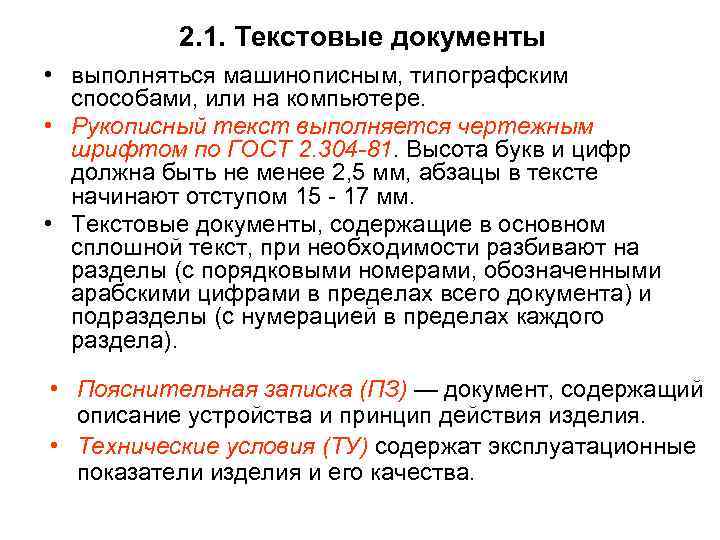 2.1. Текстовые документы

• выполняться машинописным, типографским способами, или на компьютере.
• Рукописный текст выполняется чертежным шрифтом по ГОСТ 2.304-81. Высота букв и цифр должна быть не менее 2,5 мм, абзацы в тексте начинают отступом 15 - 17 мм.
• Текстовые документы, содержащие в основном сплошной текст, при необходимости разбивают на разделы (с порядковыми номерами, обозначенными арабскими цифрами в пределах всего документа) и подразделы (с нумерацией в пределах каждого раздела).

• Пояснительная записка (ПЗ) — документ, содержащий описание устройства и принцип действия изделия.
• Технические условия (ТУ) содержат эксплуатационные показатели изделия и его качества.